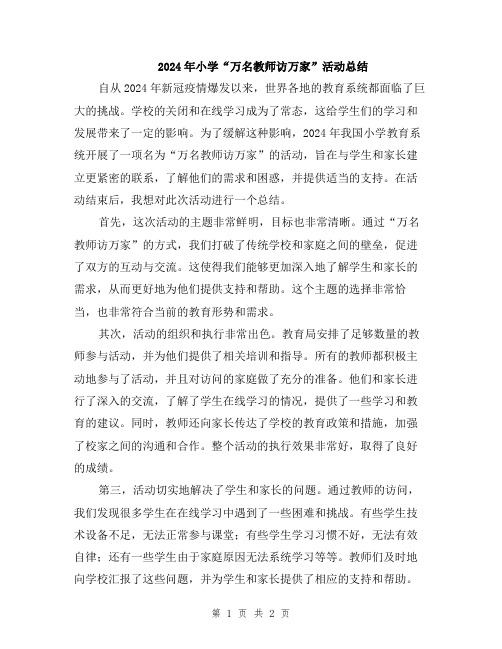 2024年小学“万名教师访万家”活动总结

自从2024年新冠疫情爆发以来，世界各地的教育系统都面临了巨大的挑战。学校的关闭和在线学习成为了常态，这给学生们的学习和发展带来了一定的影响。为了缓解这种影响，2024年我国小学教育系统开展了一项名为“万名教师访万家”的活动，旨在与学生和家长建立更紧密的联系，了解他们的需求和困惑，并提供适当的支持。在活动结束后，我想对此次活动进行一个总结。

首先，这次活动的主题非常鲜明，目标也非常清晰。通过“万名教师访万家”的方式，我们打破了传统学校和家庭之间的壁垒，促进了双方的互动与交流。这使得我们能够更加深入地了解学生和家长的需求，从而更好地为他们提供支持和帮助。这个主题的选择非常恰当，也非常符合当前的教育形势和需求。

其次，活动的组织和执行非常出色。教育局安排了足够数量的教师参与活动，并为他们提供了相关培训和指导。所有的教师都积极主动地参与了活动，并且对访问的家庭做了充分的准备。他们和家长进行了深入的交流，了解了学生在线学习的情况，提供了一些学习和教育的建议。同时，教师还向家长传达了学校的教育政策和措施，加强了校家之间的沟通和合作。整个活动的执行效果非常好，取得了良好的成绩。

第三，活动切实地解决了学生和家长的问题。通过教师的访问，我们发现很多学生在在线学习中遇到了一些困难和挑战。有些学生技术设备不足，无法正常参与课堂；有些学生学习习惯不好，无法有效自律；还有一些学生由于家庭原因无法系统学习等等。教师们及时地向学校汇报了这些问题，并为学生和家长提供了相应的支持和帮助。

第 1 页 共 2 页